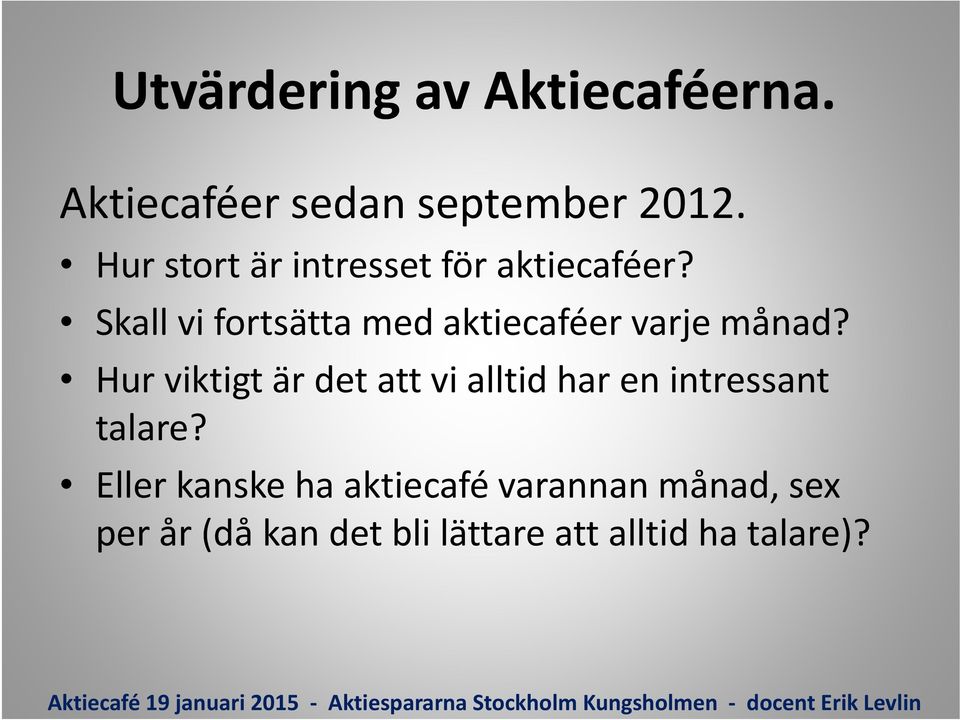 Utvärdering av Aktiecaféerna.

Aktiecaféer sedan september 2012.

• Hur stort är intresset för aktiecaféer?
• Skall vi fortsätta med aktiecaféer varje månad?
• Hur viktigt är det att vi alltid har en intressant talare?
• Eller kanske ha aktiecafé varannan månad, sex per år (då kan det bli lättare att alltid ha talare)?

Aktiecafé 19 januari 2015 - Aktiespararna Stockholm Kungsholmen - docent Erik Levlin